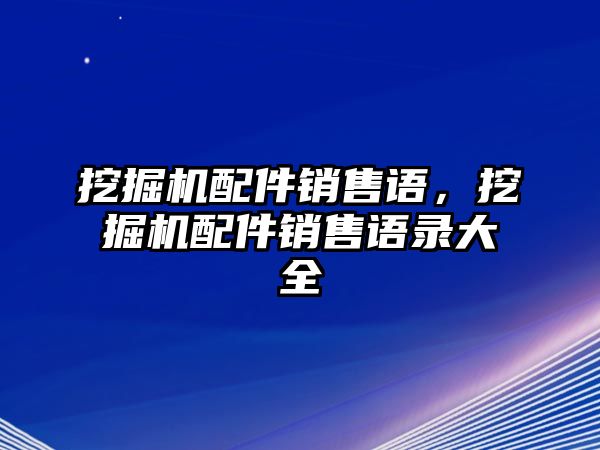 挖掘机配件销售语，挖掘机配件销售语录大全